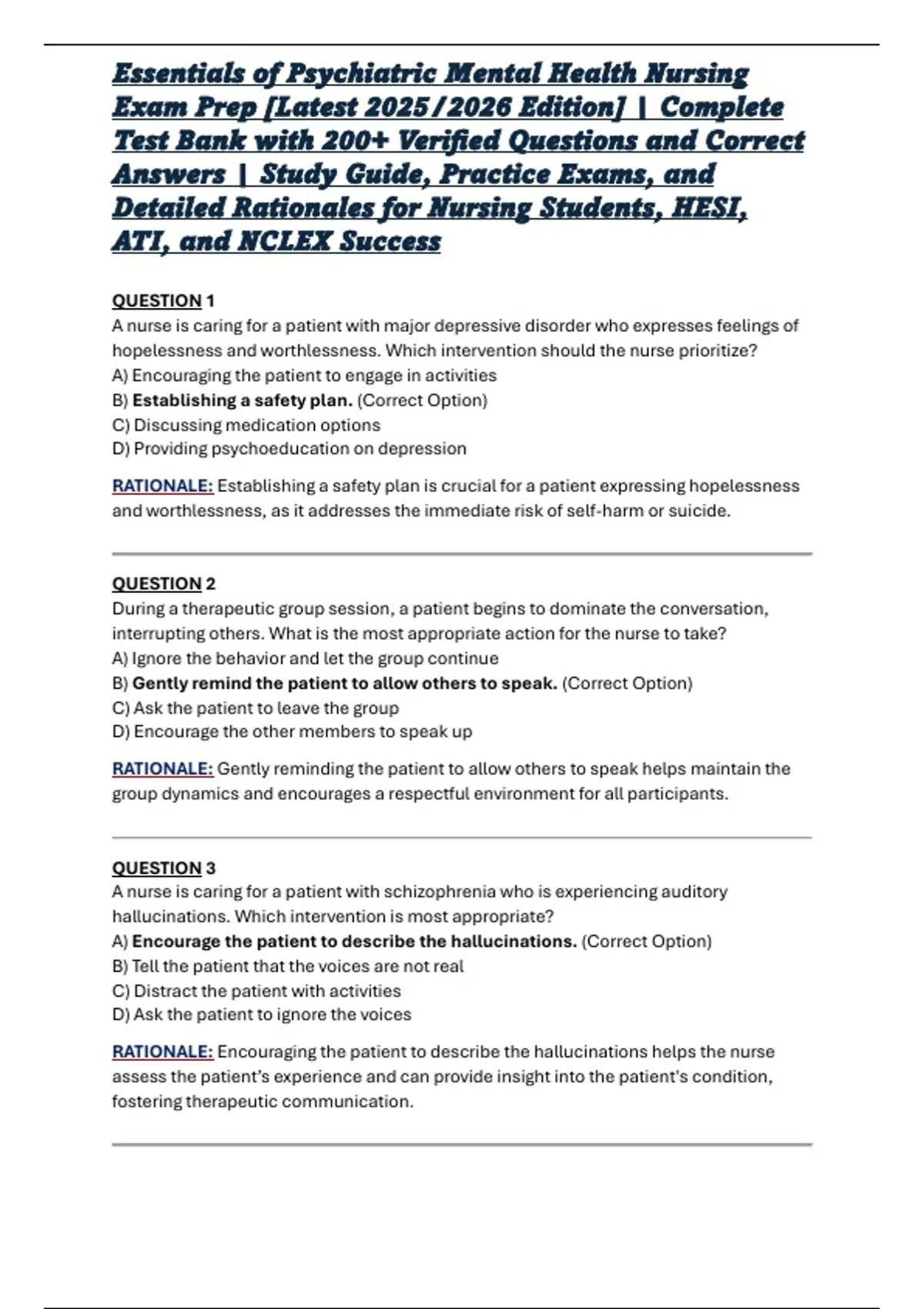 Essentials of Psychiatric Mental Health Nursing Exam Prep [Latest 2025/2026 Edition] | Complete Test Bank with 200+ Verified Questions and Correct Answers | Study Guide, Practice Exams, and Detailed Rationales for Nursing Students, HESI, ATI, and NCLEX Success

QUESTION 1
A nurse is caring for a patient with major depressive disorder who expresses feelings of hopelessness and worthlessness. Which intervention should the nurse prioritize?
A) Encouraging the patient to engage in activities
B) Establishing a safety plan. (Correct Option)
C) Discussing medication options
D) Providing psychoeducation on depression

RATIONALE: Establishing a safety plan is crucial for a patient expressing hopelessness and worthlessness, as it addresses the immediate risk of self-harm or suicide.

QUESTION 2
During a therapeutic group session, a patient begins to dominate the conversation, interrupting others. What is the most appropriate action for the nurse to take?
A) Ignore the behavior and let the group continue
B) Gently remind the patient to allow others to speak. (Correct Option)
C) Ask the patient to leave the group
D) Encourage the other members to speak up

RATIONALE: Gently reminding the patient to allow others to speak helps maintain the group dynamics and encourages a respectful environment for all participants.

QUESTION 3
A nurse is caring for a patient with schizophrenia who is experiencing auditory hallucinations. Which intervention is most appropriate?
A) Encourage the patient to describe the hallucinations. (Correct Option)
B) Tell the patient that the voices are not real
C) Distract the patient with activities
D) Ask the patient to ignore the voices

RATIONALE: Encouraging the patient to describe the hallucinations helps the nurse assess the patient's experience and can provide insight into the patient's condition, fostering therapeutic communication.